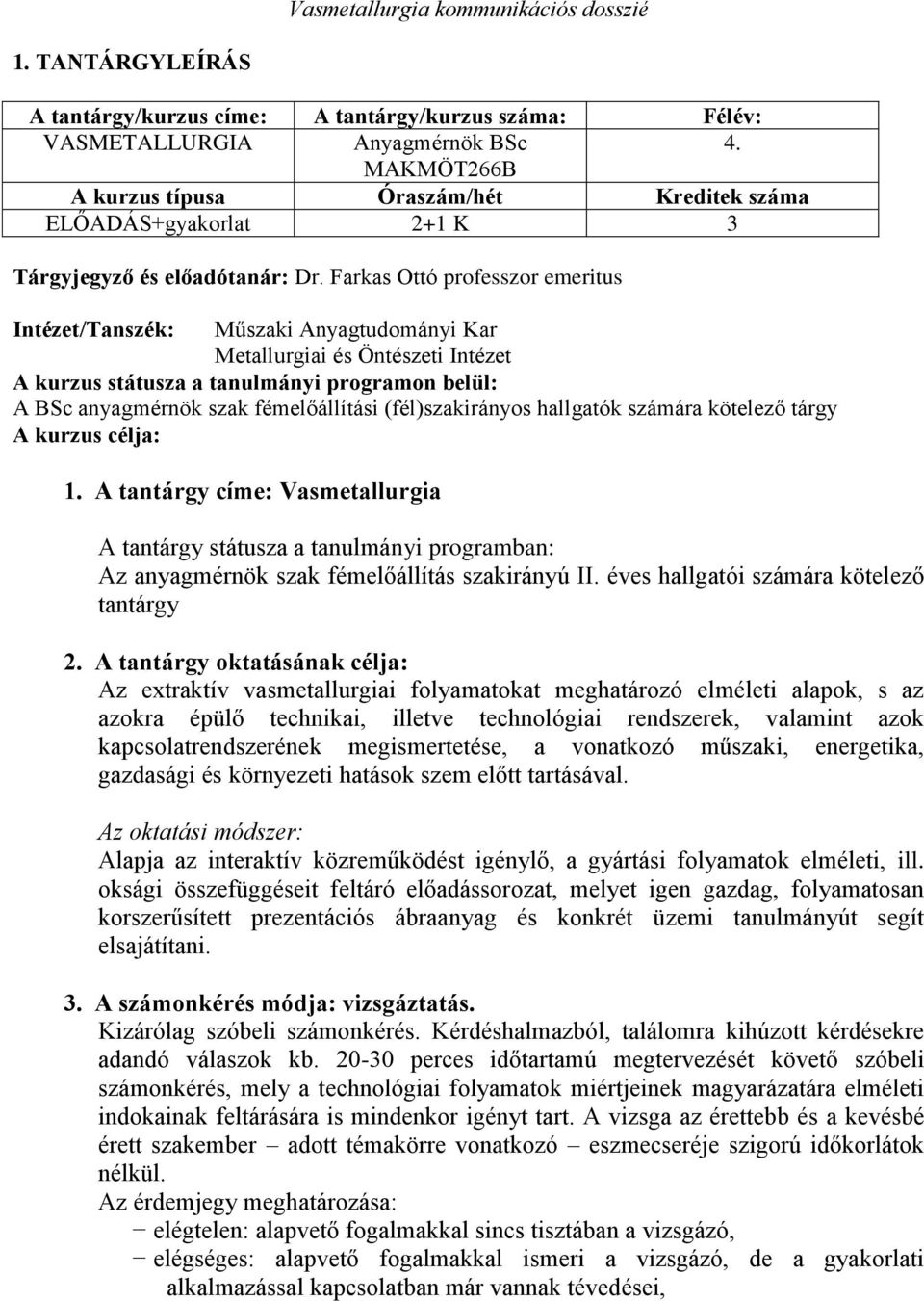 Vasmetallurgia kommunikációs dosszié

1. TANTÁRGYLEÍRÁS

| A tantárgy/kurzus címe: | A tantárgy/kurzus száma: | Félév: |
|---|---|---|
| VASMETALLURGIA | Anyagmérnök BSc MAKMÖT266B | 4. |
| A kurzus típusa | Óraszám/hét | Kreditek száma |
| ELŐADÁS+gyakorlat | 2+1 K | 3 |

Tárgyjegyző és előadótanár: Dr. Farkas Ottó professzor emeritus

Intézet/Tanszék: Műszaki Anyagtudományi Kar Metallurgiai és Öntészeti Intézet

A kurzus státusza a tanulmányi programon belül:
A BSc anyagmérnök szak fémelőállítási (fél)szakirányos hallgatók számára kötelező tárgy
A kurzus célja:

1. A tantárgy címe: Vasmetallurgia

A tantárgy státusza a tanulmányi programban:
Az anyagmérnök szak fémelőállítás szakirányú II. éves hallgatói számára kötelező tantárgy

2. A tantárgy oktatásának célja:
Az extraktív vasmetallurgiai folyamatokat meghatározó elméleti alapok, s az azokra épülő technikai, illetve technológiai rendszerek, valamint azok kapcsolatrendszerének megismertetése, a vonatkozó műszaki, energetika, gazdasági és környezeti hatások szem előtt tartásával.

Az oktatási módszer:
Alapja az interaktív közreműködést igénylő, a gyártási folyamatok elméleti, ill. oksági összefüggéseit feltáró előadássorozat, melyet igen gazdag, folyamatosan korszerűsített prezentációs ábraanyag és konkrét üzemi tanulmányút segít elsajátítani.

3. A számonkérés módja: vizsgáztatás.
Kizárólag szóbeli számonkérés. Kérdéshalmazból, találomra kihúzott kérdésekre adandó válaszok kb. 20-30 perces időtartamú megtervezését követő szóbeli számonkérés, mely a technológiai folyamatok miértjeinek magyarázatára elméleti indokainak feltárására is mindenkor igényt tart. A vizsga az érettebb és a kevésbé érett szakember – adott témakörre vonatkozó – eszmecseréje szigorú időkorlátok nélkül.
Az érdemjegy meghatározása:
− elégtelen: alapvető fogalmakkal sincs tisztában a vizsgázó,
− elégséges: alapvető fogalmakkal ismeri a vizsgázó, de a gyakorlati alkalmazással kapcsolatban már vannak tévedései,